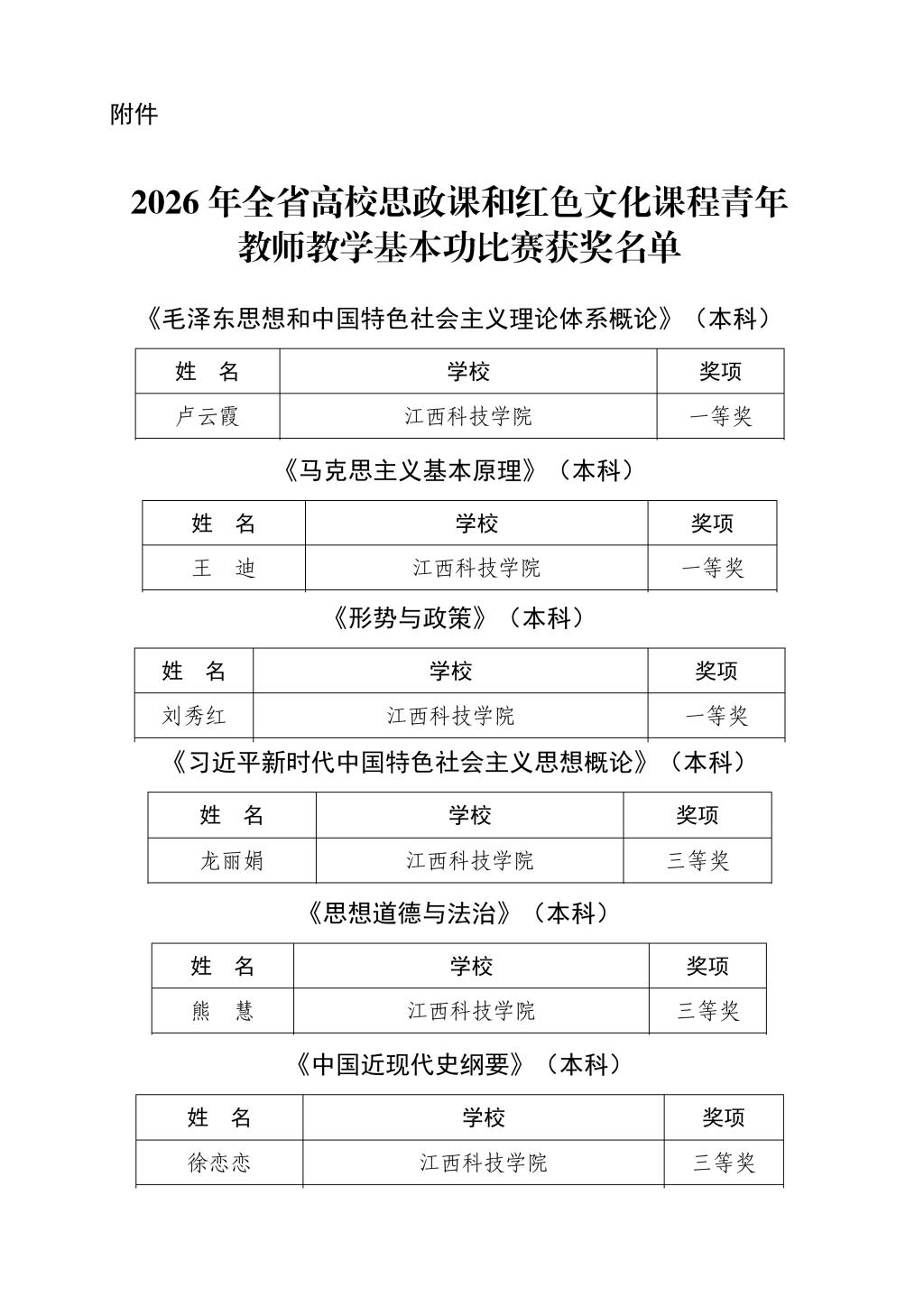 附件

2026 年全省高校思政课和红色文化课程青年教师教学基本功比赛获奖名单

《毛泽东思想和中国特色社会主义理论体系概论》（本科）

| 姓　名 | 学校 | 奖项 |
|---|---|---|
| 卢云霞 | 江西科技学院 | 一等奖 |

《马克思主义基本原理》（本科）

| 姓　名 | 学校 | 奖项 |
|---|---|---|
| 王　迪 | 江西科技学院 | 一等奖 |

《形势与政策》（本科）

| 姓　名 | 学校 | 奖项 |
|---|---|---|
| 刘秀红 | 江西科技学院 | 一等奖 |

《习近平新时代中国特色社会主义思想概论》（本科）

| 姓　名 | 学校 | 奖项 |
|---|---|---|
| 龙丽娟 | 江西科技学院 | 三等奖 |

《思想道德与法治》（本科）

| 姓　名 | 学校 | 奖项 |
|---|---|---|
| 熊　慧 | 江西科技学院 | 三等奖 |

《中国近现代史纲要》（本科）

| 姓　名 | 学校 | 奖项 |
|---|---|---|
| 徐恋恋 | 江西科技学院 | 三等奖 |